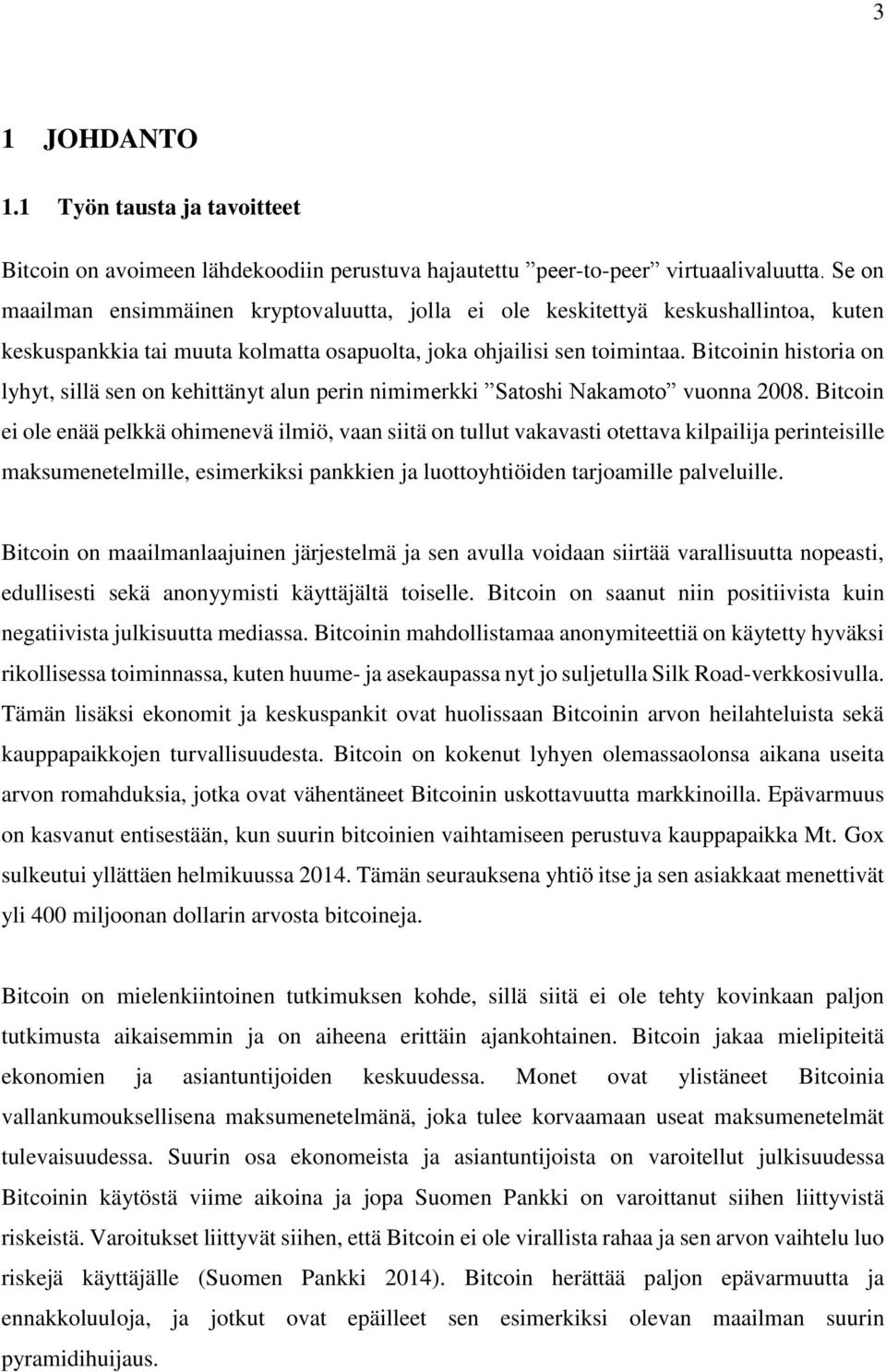 3

1 JOHDANTO

1.1 Työn tausta ja tavoitteet

Bitcoin on avoimeen lähdekoodiin perustuva hajautettu ”peer-to-peer” virtuaalivaluutta. Se on maailman ensimmäinen kryptovaluutta, jolla ei ole keskitettyä keskushallintoa, kuten keskuspankkia tai muuta kolmatta osapuolta, joka ohjailisi sen toimintaa. Bitcoinin historia on lyhyt, sillä sen on kehittänyt alun perin nimimerkki ”Satoshi Nakamoto” vuonna 2008. Bitcoin ei ole enää pelkkä ohimenevä ilmiö, vaan siitä on tullut vakavasti otettava kilpailija perinteisille maksumenetelmille, esimerkiksi pankkien ja luottoyhtiöiden tarjoamille palveluille.

Bitcoin on maailmanlaajuinen järjestelmä ja sen avulla voidaan siirtää varallisuutta nopeasti, edullisesti sekä anonyymisti käyttäjältä toiselle. Bitcoin on saanut niin positiivista kuin negatiivista julkisuutta mediassa. Bitcoinin mahdollistamaa anonymiteettiä on käytetty hyväksi rikollisessa toiminnassa, kuten huume- ja asekaupassa nyt jo suljetulla Silk Road-verkkosivulla. Tämän lisäksi ekonomit ja keskuspankit ovat huolissaan Bitcoinin arvon heilahteluista sekä kauppapaikkojen turvallisuudesta. Bitcoin on kokenut lyhyen olemassaolonsa aikana useita arvon romahduksia, jotka ovat vähentäneet Bitcoinin uskottavuutta markkinoilla. Epävarmuus on kasvanut entisestään, kun suurin bitcoinien vaihtamiseen perustuva kauppapaikka Mt. Gox sulkeutui yllättäen helmikuussa 2014. Tämän seurauksena yhtiö itse ja sen asiakkaat menettivät yli 400 miljoonan dollarin arvosta bitcoineja.

Bitcoin on mielenkiintoinen tutkimuksen kohde, sillä siitä ei ole tehty kovinkaan paljon tutkimusta aikaisemmin ja on aiheena erittäin ajankohtainen. Bitcoin jakaa mielipiteitä ekonomien ja asiantuntijoiden keskuudessa. Monet ovat ylistäneet Bitcoinia vallankumouksellisena maksumenetelmänä, joka tulee korvaamaan useat maksumenetelmät tulevaisuudessa. Suurin osa ekonomeista ja asiantuntijoista on varoitellut julkisuudessa Bitcoinin käytöstä viime aikoina ja jopa Suomen Pankki on varoittanut siihen liittyvistä riskeistä. Varoitukset liittyvät siihen, että Bitcoin ei ole virallista rahaa ja sen arvon vaihtelu luo riskejä käyttäjälle (Suomen Pankki 2014). Bitcoin herättää paljon epävarmuutta ja ennakkoluuloja, ja jotkut ovat epäilleet sen esimerkiksi olevan maailman suurin pyramidihuijaus.